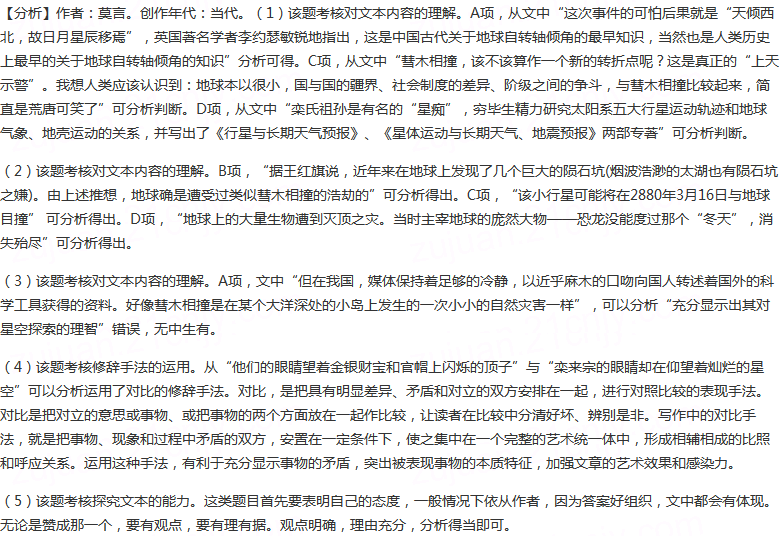 【分析】作者：莫言。创作年代：当代。（1）该题考核对文本内容的理解。A项，从文中“这次事件的可怕后果就是“天倾西北，故日月星辰移焉”，英国著名学者李约瑟敏锐地指出，这是中国古代关于地球自转轴倾角的最早知识，当然也是人类历史上最早的关于地球自转轴倾角的知识”分析可得。C项，从文中“彗木相撞，该不该算作一个新的转折点呢？这是真正的“上天示警”。我想人类应该认识到：地球本以很小，国与国的疆界、社会制度的差异、阶级之间的争斗，与彗木相撞比较起来，简直是荒唐可笑了”可分析判断。D项，从文中“栾氏祖孙是有名的“星痴”，穷毕生精力研究太阳系五大行星运动轨迹和地球气象、地壳运动的关系，并写出了《行星与长期天气预报》、《星体运动与长期天气、地震预报》两部专著”可分析判断。

（2）该题考核对文本内容的理解。B项，“据王红旗说，近年来在地球上发现了几个巨大的陨石坑(烟波浩渺的太湖也有陨石坑之嫌)。由上述推想，地球确是遭受过类似彗木相撞的浩劫的”可分析得出。C项，“该小行星可能将在2880年3月16日与地球目撞” 可分析得出。D项，“地球上的大量生物遭到灭顶之灾。当时主宰地球的庞然大物——恐龙没能度过那个“冬天”，消失殆尽”可分析得出。

（3）该题考核对文本内容的理解。A项，文中“但在我国，媒体保持着足够的冷静，以近乎麻木的口吻向国人转述着国外的科学工具获得的资料。好像彗木相撞是在某个大洋深处的小岛上发生的一次小小的自然灾害一样”，可以分析“充分显示出其对星空探索的理智”错误，无中生有。

（4）该题考核修辞手法的运用。从“他们的眼睛望着金银财宝和官帽上闪烁的顶子”与“栾来宗的眼睛却在仰望着灿烂的星空”可以分析运用了对比的修辞手法。对比，是把具有明显差异、矛盾和对立的双方安排在一起，进行对照比较的表现手法。对比是把对立的意思或事物、或把事物的两个方面放在一起作比较，让读者在比较中分清好坏、辨别是非。写作中的对比手法，就是把事物、现象和过程中矛盾的双方，安置在一定条件下，使之集中在一个完整的艺术统一体中，形成相辅相成的比照和呼应关系。运用这种手法，有利于充分显示事物的矛盾，突出被表现事物的本质特征，加强文章的艺术效果和感染力。

（5）该题考核探究文本的能力。这类题目首先要表明自己的态度，一般情况下依从作者，因为答案好组织，文中都会有体现。无论是赞成那一个，要有观点，要有理有据。观点明确，理由充分，分析得当即可。